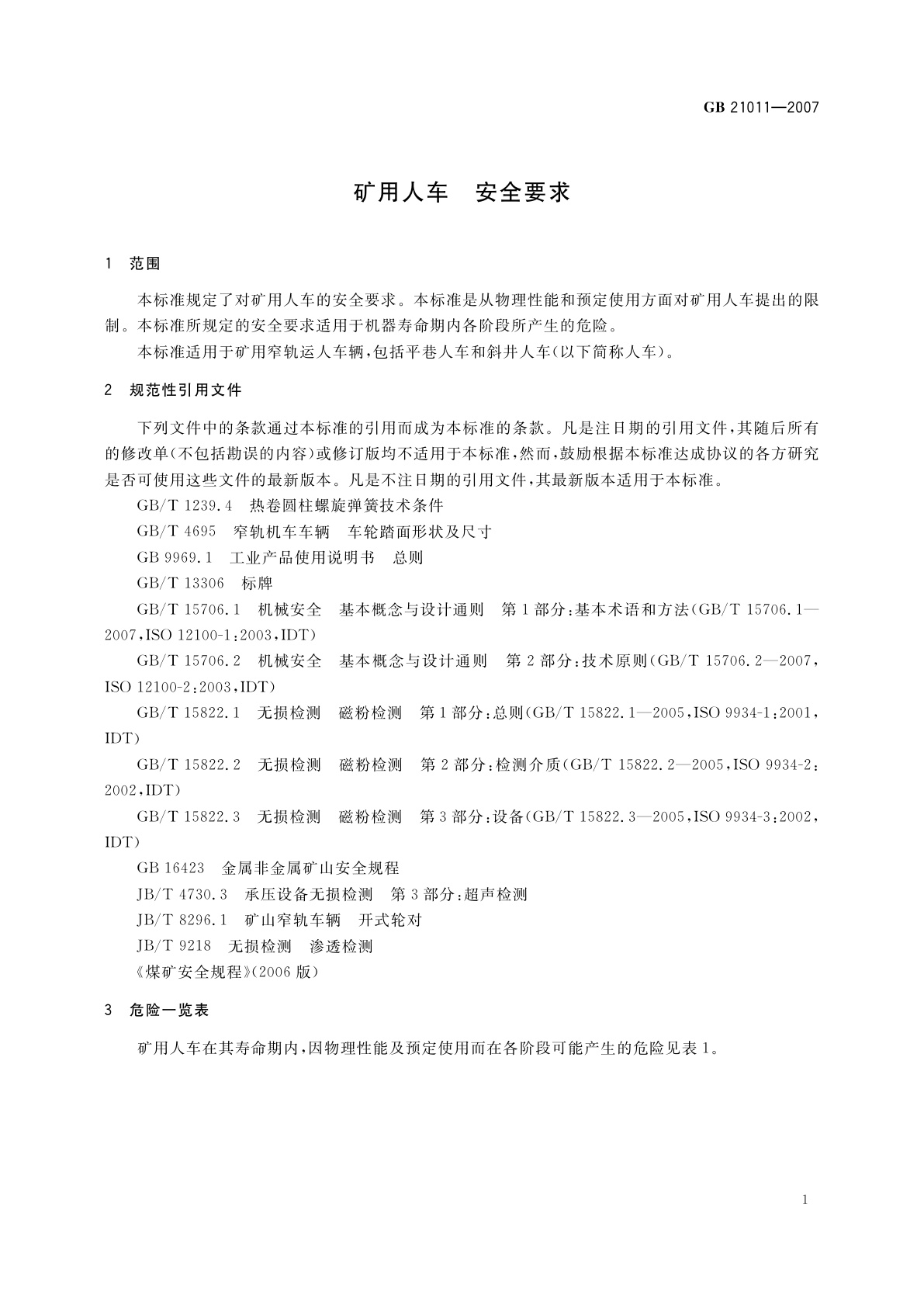 GB 21011—2007

矿用人车　安全要求

1　范围

本标准规定了对矿用人车的安全要求。本标准是从物理性能和预定使用方面对矿用人车提出的限制。本标准所规定的安全要求适用于机器寿命期内各阶段所产生的危险。

本标准适用于矿用窄轨运人车辆，包括平巷人车和斜井人车(以下简称人车)。

2　规范性引用文件

下列文件中的条款通过本标准的引用而成为本标准的条款。凡是注日期的引用文件，其随后所有的修改单(不包括勘误的内容)或修订版均不适用于本标准，然而，鼓励根据本标准达成协议的各方研究是否可使用这些文件的最新版本。凡是不注日期的引用文件，其最新版本适用于本标准。

GB/T 1239.4　热卷圆柱螺旋弹簧技术条件

GB/T 4695　窄轨机车车辆　车轮踏面形状及尺寸

GB 9969.1　工业产品使用说明书　总则

GB/T 13306　标牌

GB/T 15706.1　机械安全　基本概念与设计通则　第1部分：基本术语和方法(GB/T 15706.1—2007,ISO 12100-1:2003,IDT)

GB/T 15706.2　机械安全　基本概念与设计通则　第2部分：技术原则(GB/T 15706.2—2007,ISO 12100-2:2003,IDT)

GB/T 15822.1　无损检测　磁粉检测　第1部分：总则(GB/T 15822.1—2005,ISO 9934-1:2001,IDT)

GB/T 15822.2　无损检测　磁粉检测　第2部分：检测介质(GB/T 15822.2—2005,ISO 9934-2:2002,IDT)

GB/T 15822.3　无损检测　磁粉检测　第3部分：设备(GB/T 15822.3—2005,ISO 9934-3:2002,IDT)

GB 16423　金属非金属矿山安全规程

JB/T 4730.3　承压设备无损检测　第3部分：超声检测

JB/T 8296.1　矿山窄轨车辆　开式轮对

JB/T 9218　无损检测　渗透检测

《煤矿安全规程》(2006版)

3　危险一览表

矿用人车在其寿命期内，因物理性能及预定使用而在各阶段可能产生的危险见表1。

1